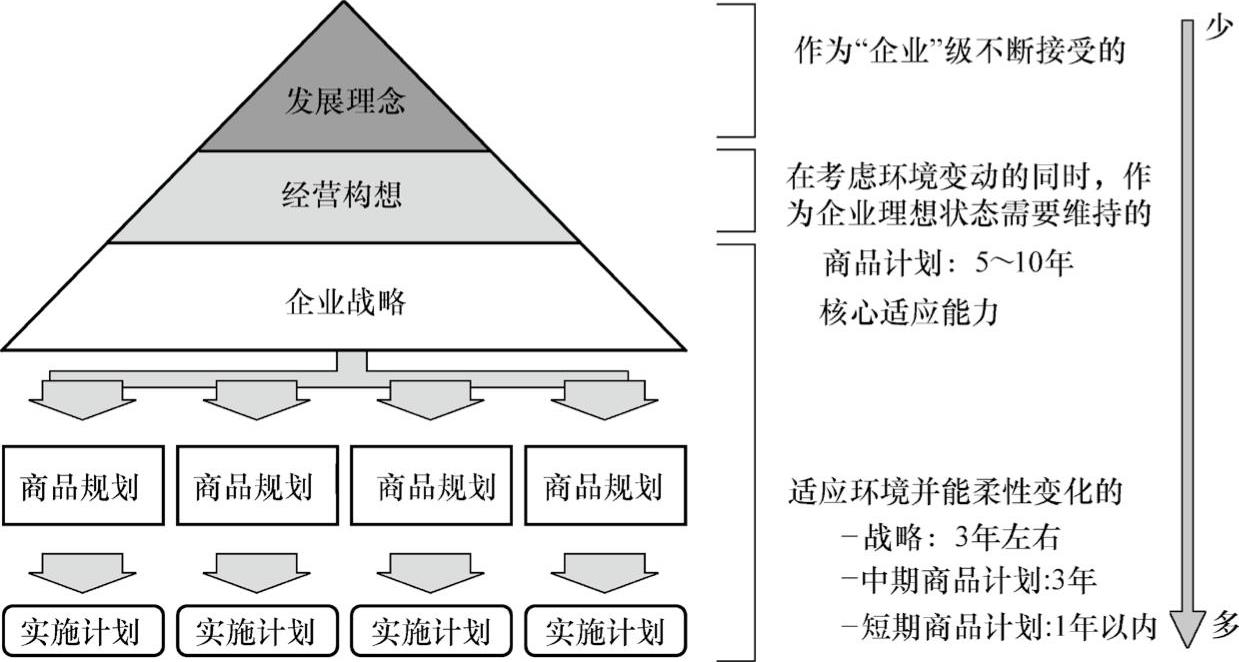 发展理念

经营构想

企业战略

商品规划 商品规划 商品规划 商品规划

实施计划 实施计划 实施计划 实施计划

作为“企业”级不断接受的

在考虑环境变动的同时，作为企业理想状态需要维持的

商品计划：5～10年

核心适应能力

适应环境并能柔性变化的

－战略：3年左右

－中期商品计划:3年

－短期商品计划:1年以内

少

多